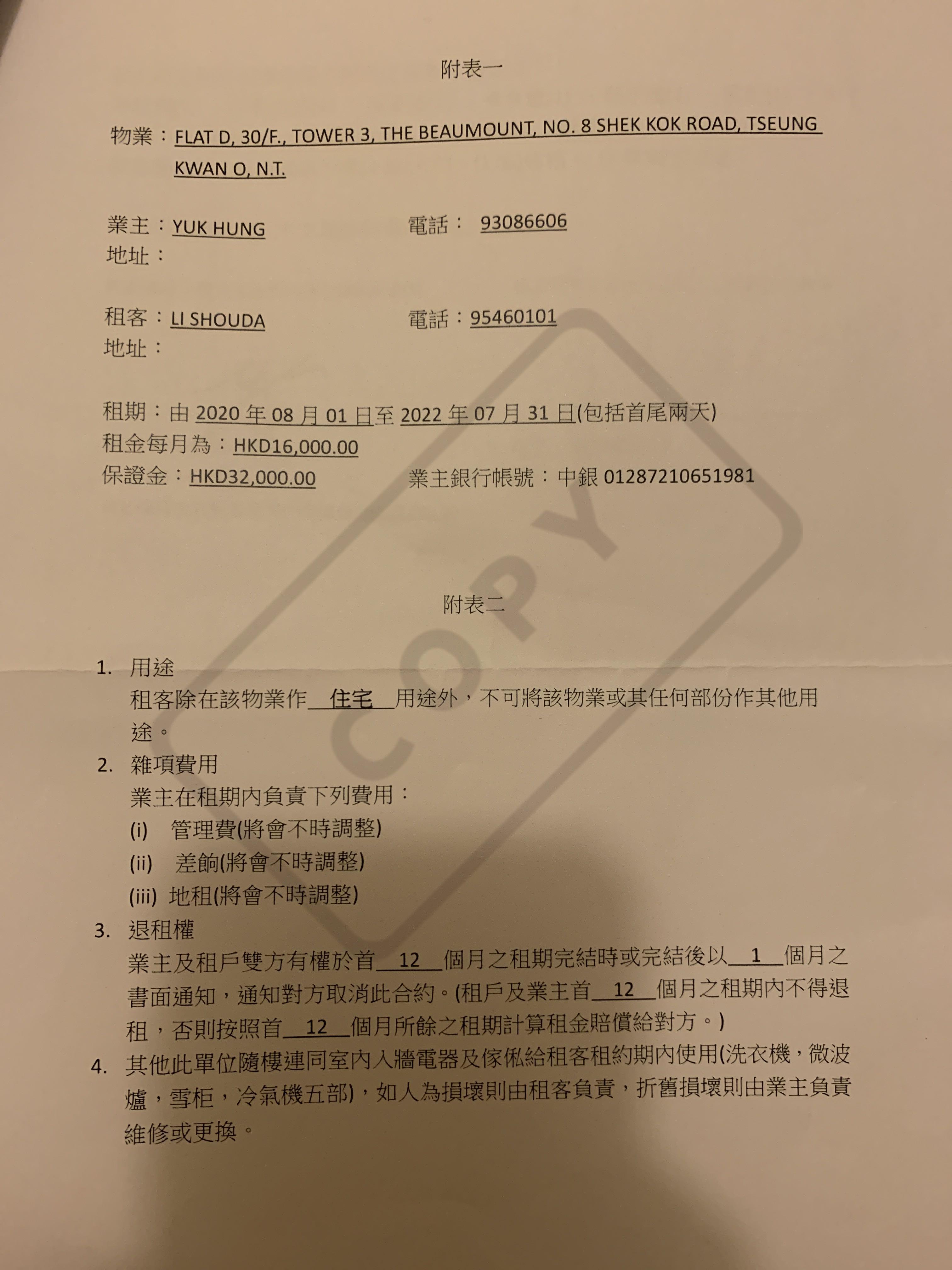 附表一

物業：FLAT D, 30/F., TOWER 3, THE BEAUMOUNT, NO. 8 SHEK KOK ROAD, TSEUNG KWAN O, N.T.

業主：YUK HUNG 電話： 93086606
地址：

租客：LI SHOUDA 電話：95460101
地址：

租期：由 2020 年 08 月 01 日至 2022 年 07 月 31 日(包括首尾兩天)
租金每月為：HKD16,000.00
保證金：HKD32,000.00 業主銀行帳號：中銀 01287210651981

COPY

附表二

1. 用途
租客除在該物業作 住宅 用途外，不可將該物業或其任何部份作其他用途。
2. 雜項費用
業主在租期內負責下列費用：
(i) 管理費(將會不時調整)
(ii) 差餉(將會不時調整)
(iii) 地租(將會不時調整)
3. 退租權
業主及租戶雙方有權於首 12 個月之租期完結時或完結後以 1 個月之書面通知，通知對方取消此合約。(租戶及業主首 12 個月之租期內不得退租，否則按照首 12 個月所餘之租期計算租金賠償給對方。)
4. 其他此單位隨樓連同室內入牆電器及傢俬給租客租約期內使用(洗衣機，微波爐，雪柜，冷氣機五部)，如人為損壞則由租客負責，折舊損壞則由業主負責維修或更換。